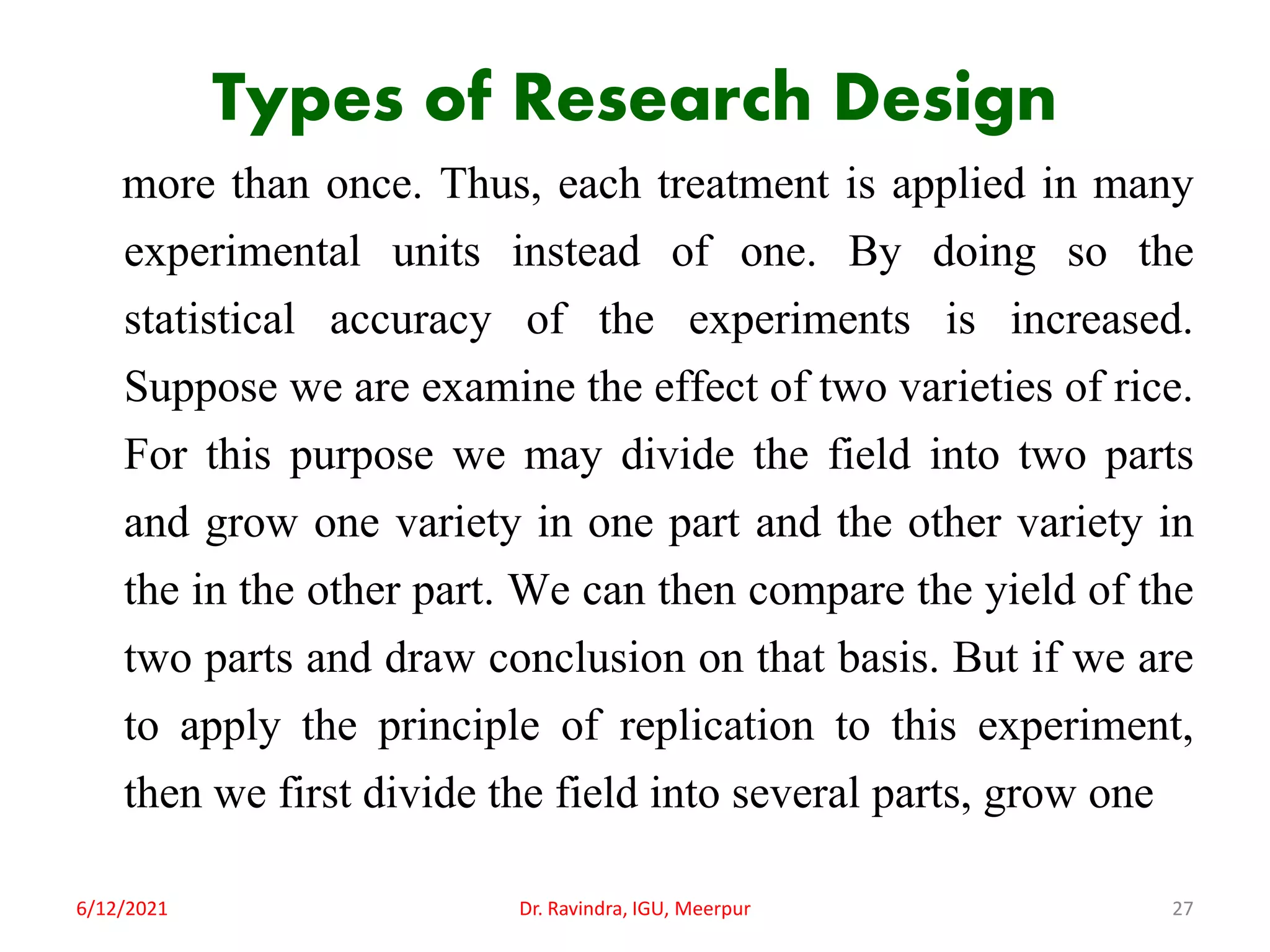 Types of Research Design

more than once. Thus, each treatment is applied in many experimental units instead of one. By doing so the statistical accuracy of the experiments is increased. Suppose we are examine the effect of two varieties of rice. For this purpose we may divide the field into two parts and grow one variety in one part and the other variety in the in the other part. We can then compare the yield of the two parts and draw conclusion on that basis. But if we are to apply the principle of replication to this experiment, then we first divide the field into several parts, grow one

6/12/2021 Dr. Ravindra, IGU, Meerpur 27